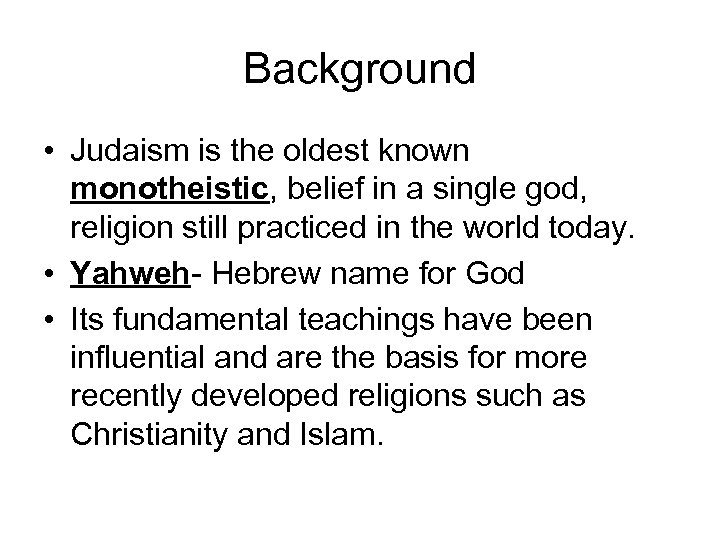 Background

• Judaism is the oldest known monotheistic, belief in a single god, religion still practiced in the world today.
• Yahweh- Hebrew name for God
• Its fundamental teachings have been influential and are the basis for more recently developed religions such as Christianity and Islam.